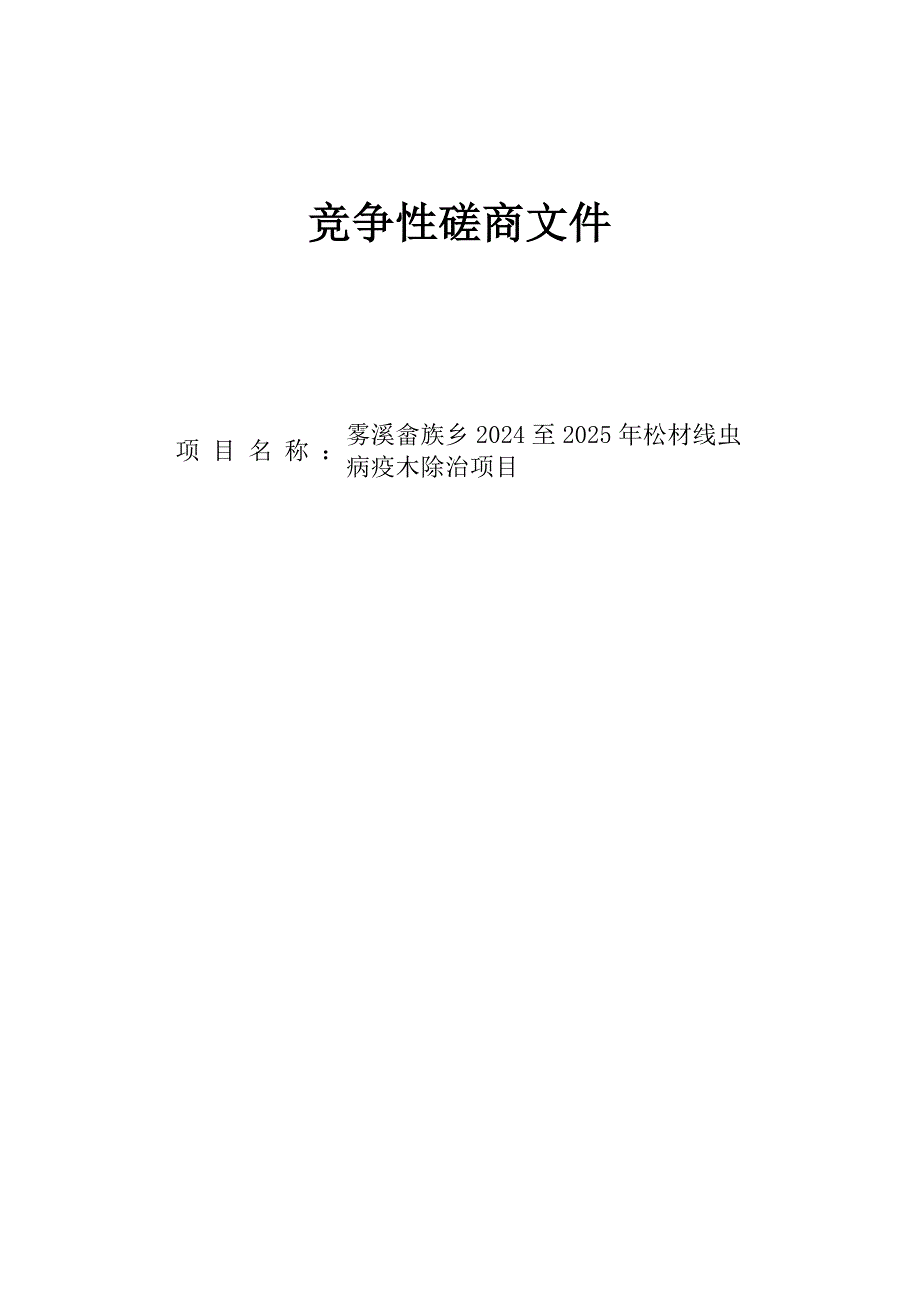 竞争性磋商文件

项目名称：雾溪畲族乡2024至2025年松材线虫病疫木除治项目